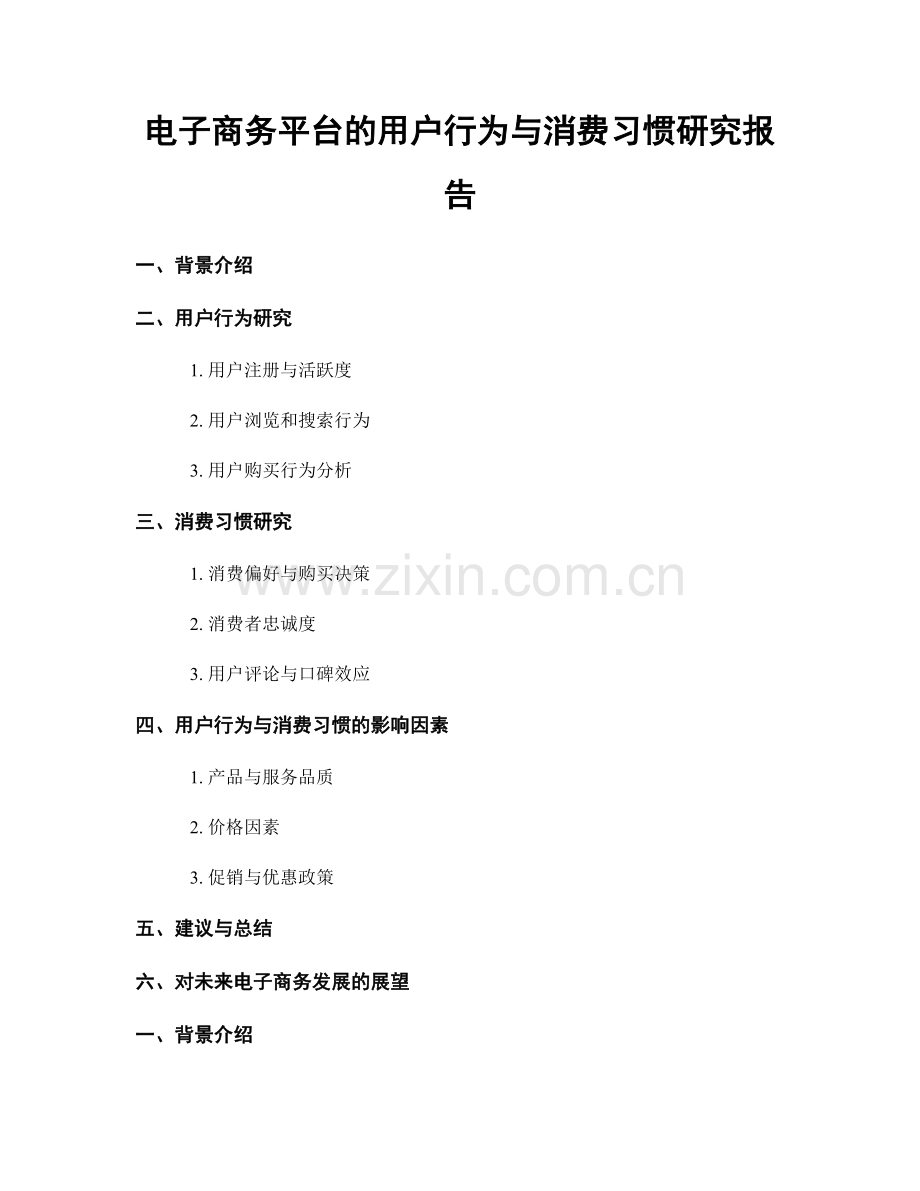 电子商务平台的用户行为与消费习惯研究报告

一、背景介绍

二、用户行为研究

1. 用户注册与活跃度

2. 用户浏览和搜索行为

3. 用户购买行为分析

三、消费习惯研究

1. 消费偏好与购买决策

2. 消费者忠诚度

3. 用户评论与口碑效应

四、用户行为与消费习惯的影响因素

1. 产品与服务品质

2. 价格因素

3. 促销与优惠政策

五、建议与总结

六、对未来电子商务发展的展望

一、背景介绍

www.zixin.com.cn